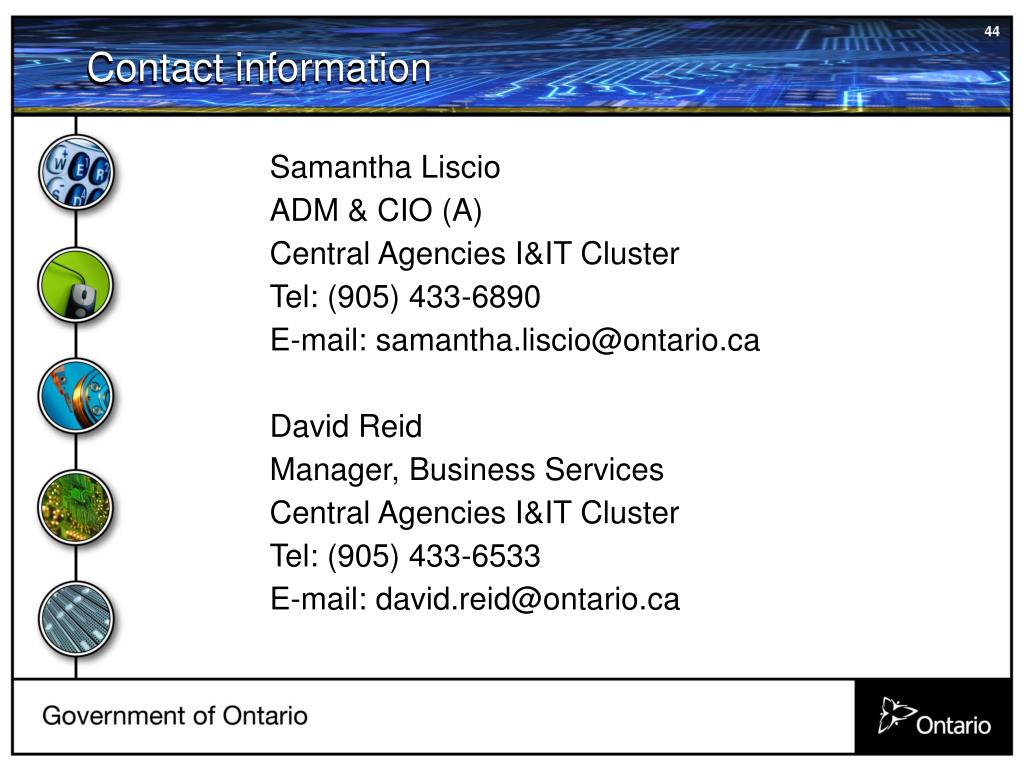 44

Contact information

Samantha Liscio
ADM & CIO (A)
Central Agencies I&IT Cluster
Tel: (905) 433-6890
E-mail: samantha.liscio@ontario.ca

David Reid
Manager, Business Services
Central Agencies I&IT Cluster
Tel: (905) 433-6533
E-mail: david.reid@ontario.ca

Government of Ontario

Ontario